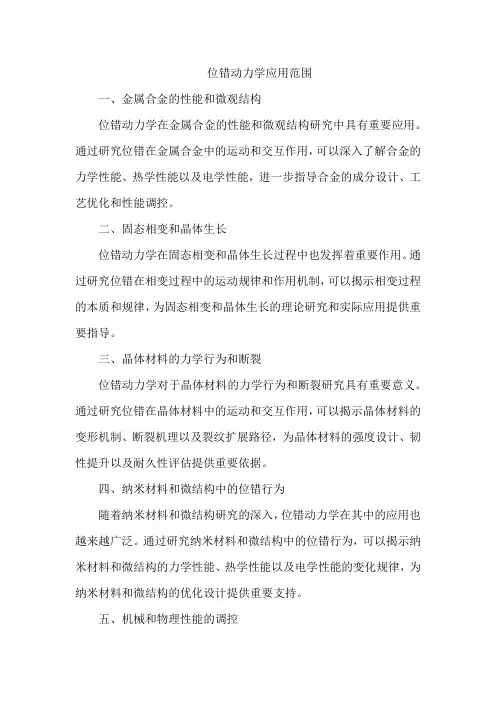 位错动力学应用范围

一、金属合金的性能和微观结构

位错动力学在金属合金的性能和微观结构研究中具有重要应用。通过研究位错在金属合金中的运动和交互作用，可以深入了解合金的力学性能、热学性能以及电学性能，进一步指导合金的成分设计、工艺优化和性能调控。

二、固态相变和晶体生长

位错动力学在固态相变和晶体生长过程中也发挥着重要作用。通过研究位错在相变过程中的运动规律和作用机制，可以揭示相变过程的本质和规律，为固态相变和晶体生长的理论研究和实际应用提供重要指导。

三、晶体材料的力学行为和断裂

位错动力学对于晶体材料的力学行为和断裂研究具有重要意义。通过研究位错在晶体材料中的运动和交互作用，可以揭示晶体材料的变形机制、断裂机理以及裂纹扩展路径，为晶体材料的强度设计、韧性提升以及耐久性评估提供重要依据。

四、纳米材料和微结构中的位错行为

随着纳米材料和微结构研究的深入，位错动力学在其中的应用也越来越广泛。通过研究纳米材料和微结构中的位错行为，可以揭示纳米材料和微结构的力学性能、热学性能以及电学性能的变化规律，为纳米材料和微结构的优化设计提供重要支持。

五、机械和物理性能的调控